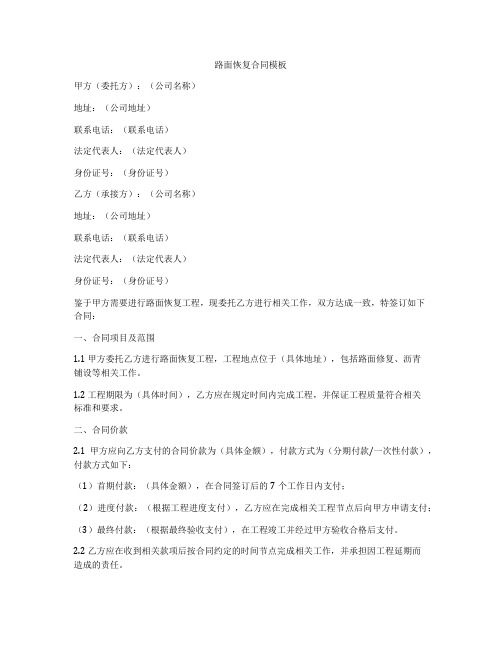 路面恢复合同模板

甲方（委托方）：（公司名称）

地址：（公司地址）

联系电话：（联系电话）

法定代表人：（法定代表人）

身份证号：（身份证号）

乙方（承接方）：（公司名称）

地址：（公司地址）

联系电话：（联系电话）

法定代表人：（法定代表人）

身份证号：（身份证号）

鉴于甲方需要进行路面恢复工程，现委托乙方进行相关工作，双方达成一致，特签订如下合同：

一、合同项目及范围

1.1 甲方委托乙方进行路面恢复工程，工程地点位于（具体地址），包括路面修复、沥青铺设等相关工作。

1.2 工程期限为（具体时间），乙方应在规定时间内完成工程，并保证工程质量符合相关标准和要求。

二、合同价款

2.1 甲方应向乙方支付的合同价款为（具体金额），付款方式为（分期付款/一次性付款），付款方式如下：

（1）首期付款：（具体金额），在合同签订后的 7 个工作日内支付；

（2）进度付款：（根据工程进度支付），乙方应在完成相关工程节点后向甲方申请支付；

（3）最终付款：（根据最终验收支付），在工程竣工并经过甲方验收合格后支付。

2.2 乙方应在收到相关款项后按合同约定的时间节点完成相关工作，并承担因工程延期而造成的责任。